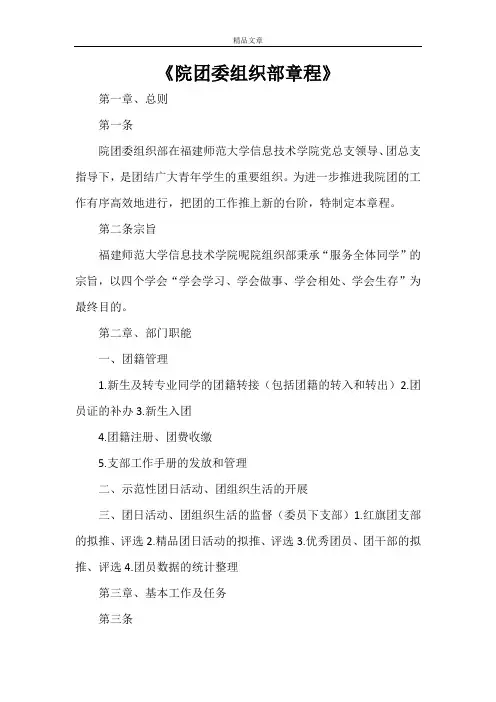 精品文章

《院团委组织部章程》

第一章、总则

第一条

院团委组织部在福建师范大学信息技术学院党总支领导、团总支指导下，是团结广大青年学生的重要组织。为进一步推进我院团的工作有序高效地进行，把团的工作推上新的台阶，特制定本章程。

第二条宗旨

福建师范大学信息技术学院呢院组织部秉承“服务全体同学”的宗旨，以四个学会“学会学习、学会做事、学会相处、学会生存”为最终目的。

第二章、部门职能

一、团籍管理

1.新生及转专业同学的团籍转接（包括团籍的转入和转出）2.团员证的补办 3.新生入团

4.团籍注册、团费收缴

5.支部工作手册的发放和管理

二、示范性团日活动、团组织生活的开展

三、团日活动、团组织生活的监督（委员下支部）1.红旗团支部的拟推、评选 2.精品团日活动的拟推、评选 3.优秀团员、团干部的拟推、评选 4.团员数据的统计整理

第三章、基本工作及任务

第三条